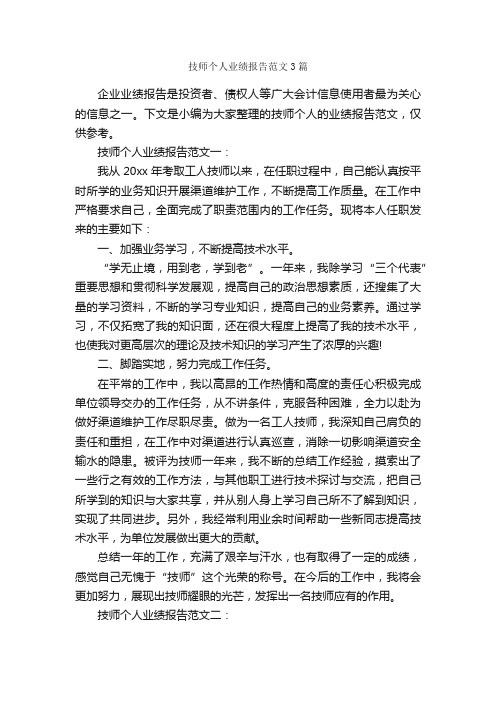 技师个人业绩报告范文3篇

企业业绩报告是投资者、债权人等广大会计信息使用者最为关心的信息之一。下文是小编为大家整理的技师个人的业绩报告范文，仅供参考。

技师个人业绩报告范文一：

我从 20xx 年考取工人技师以来，在任职过程中，自己能认真按平时所学的业务知识开展渠道维护工作，不断提高工作质量。在工作中严格要求自己，全面完成了职责范围内的工作任务。现将本人任职发来的主要如下：

一、加强业务学习，不断提高技术水平。

“学无止境，用到老，学到老”。一年来，我除学习“三个代表”重要思想和贯彻科学发展观，提高自己的政治思想素质，还搜集了大量的学习资料，不断的学习专业知识，提高自己的业务素养。通过学习，不仅拓宽了我的知识面，还在很大程度上提高了我的技术水平，也使我对更高层次的理论及技术知识的学习产生了浓厚的兴趣!

二、脚踏实地，努力完成工作任务。

在平常的工作中，我以高昂的工作热情和高度的责任心积极完成单位领导交办的工作任务，从不讲条件，克服各种困难，全力以赴为做好渠道维护工作尽职尽责。做为一名工人技师，我深知自己肩负的责任和重担，在工作中对渠道进行认真巡查，消除一切影响渠道安全输水的隐患。被评为技师一年来，我不断的总结工作经验，摸索出了一些行之有效的工作方法，与其他职工进行技术探讨与交流，把自己所学到的知识与大家共享，并从别人身上学习自己所不了解到知识，实现了共同进步。另外，我经常利用业余时间帮助一些新同志提高技术水平，为单位发展做出更大的贡献。

总结一年的工作，充满了艰辛与汗水，也有取得了一定的成绩，感觉自己无愧于“技师”这个光荣的称号。在今后的工作中，我将会更加努力，展现出技师耀眼的光芒，发挥出一名技师应有的作用。

技师个人业绩报告范文二：